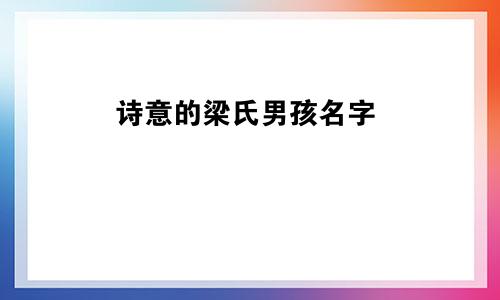 诗意的梁氏男孩名字